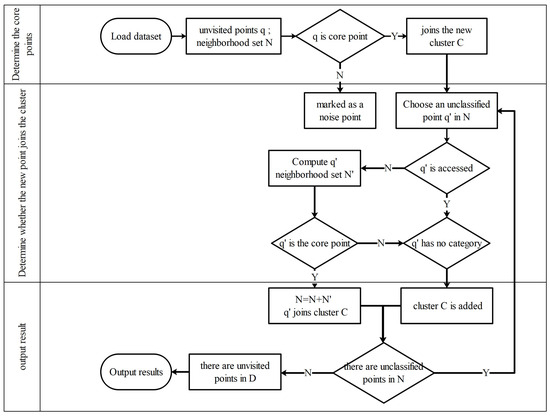 Determine the core points

Load dataset

unvisited points q ; neighborhood set N

q is core point

Y

joins the new cluster C

N

Determine whether the new point joins the cluster

marked as a noise point

Choose an unclassified point q' in N

Compute q' neighborhood set N'

N

q' is accessed

Y

q' is the core point

N

q' has no category

Y

output result

N=N+N' q' joins cluster C

cluster C is added

Output results

there are unvisited points in D

N

there are unclassified points in N

Y